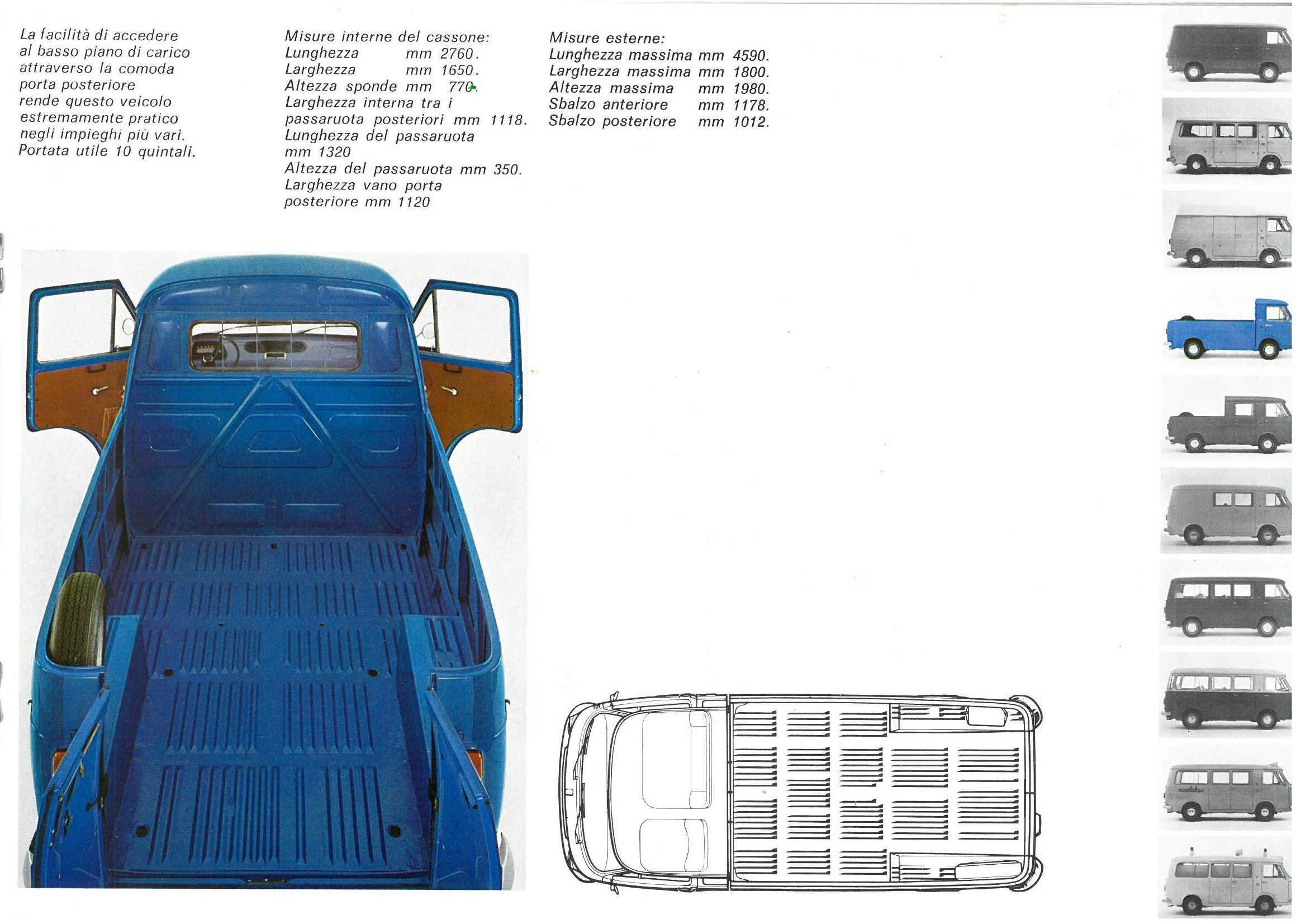 La facilità di accedere al basso piano di carico attraverso la comoda porta posteriore rende questo veicolo estremamente pratico negli impieghi più vari. Portata utile 10 quintali.

Misure interne del cassone:
Lunghezza mm 2760.
Larghezza mm 1650.
Altezza sponde mm 770.
Larghezza interna tra i passaruota posteriori mm 1118.
Lunghezza del passaruota mm 1320
Altezza del passaruota mm 350.
Larghezza vano porta posteriore mm 1120

Misure esterne:
Lunghezza massima mm 4590.
Larghezza massima mm 1800.
Altezza massima mm 1980.
Sbalzo anteriore mm 1178.
Sbalzo posteriore mm 1012.

scuolabus